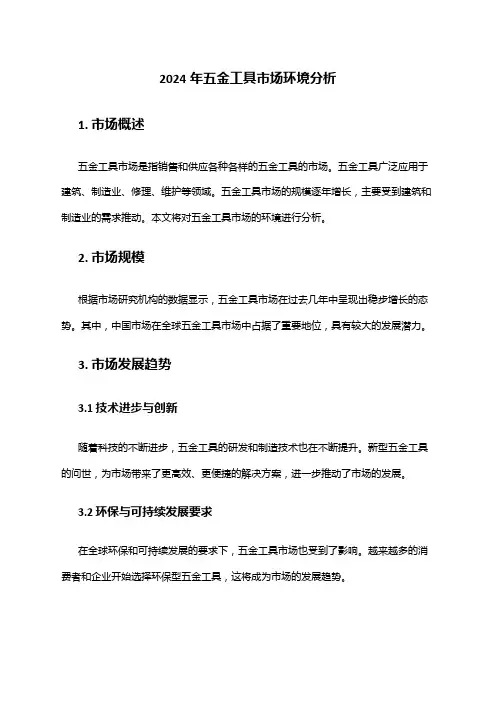 2024 年五金工具市场环境分析

1. 市场概述

五金工具市场是指销售和供应各种各样的五金工具的市场。五金工具广泛应用于建筑、制造业、修理、维护等领域。五金工具市场的规模逐年增长，主要受到建筑和制造业的需求推动。本文将对五金工具市场的环境进行分析。

2. 市场规模

根据市场研究机构的数据显示，五金工具市场在过去几年中呈现出稳步增长的态势。其中，中国市场在全球五金工具市场中占据了重要地位，具有较大的发展潜力。

3. 市场发展趋势

3.1 技术进步与创新

随着科技的不断进步，五金工具的研发和制造技术也在不断提升。新型五金工具的问世，为市场带来了更高效、更便捷的解决方案，进一步推动了市场的发展。

3.2 环保与可持续发展要求

在全球环保和可持续发展的要求下，五金工具市场也受到了影响。越来越多的消费者和企业开始选择环保型五金工具，这将成为市场的发展趋势。